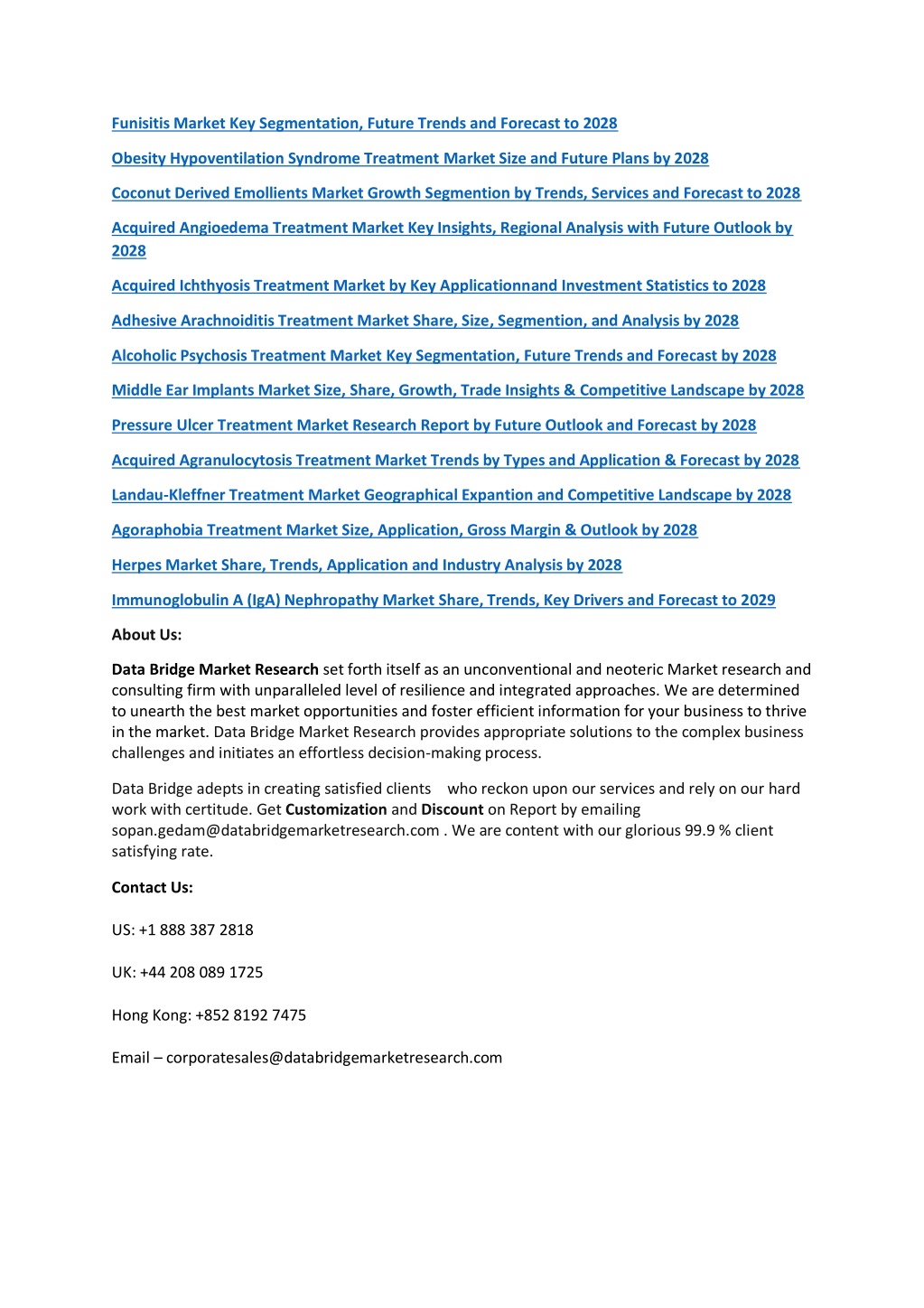 Funisitis Market Key Segmentation, Future Trends and Forecast to 2028

Obesity Hypoventilation Syndrome Treatment Market Size and Future Plans by 2028

Coconut Derived Emollients Market Growth Segmention by Trends, Services and Forecast to 2028

Acquired Angioedema Treatment Market Key Insights, Regional Analysis with Future Outlook by 2028

Acquired Ichthyosis Treatment Market by Key Applicationnand Investment Statistics to 2028

Adhesive Arachnoiditis Treatment Market Share, Size, Segmention, and Analysis by 2028

Alcoholic Psychosis Treatment Market Key Segmentation, Future Trends and Forecast by 2028

Middle Ear Implants Market Size, Share, Growth, Trade Insights & Competitive Landscape by 2028

Pressure Ulcer Treatment Market Research Report by Future Outlook and Forecast by 2028

Acquired Agranulocytosis Treatment Market Trends by Types and Application & Forecast by 2028

Landau-Kleffner Treatment Market Geographical Expantion and Competitive Landscape by 2028

Agoraphobia Treatment Market Size, Application, Gross Margin & Outlook by 2028

Herpes Market Share, Trends, Application and Industry Analysis by 2028

Immunoglobulin A (IgA) Nephropathy Market Share, Trends, Key Drivers and Forecast to 2029

About Us:

Data Bridge Market Research set forth itself as an unconventional and neoteric Market research and consulting firm with unparalleled level of resilience and integrated approaches. We are determined to unearth the best market opportunities and foster efficient information for your business to thrive in the market. Data Bridge Market Research provides appropriate solutions to the complex business challenges and initiates an effortless decision-making process.

Data Bridge adepts in creating satisfied clients who reckon upon our services and rely on our hard work with certitude. Get Customization and Discount on Report by emailing sopan.gedam@databridgemarketresearch.com . We are content with our glorious 99.9 % client satisfying rate.

Contact Us:

US: +1 888 387 2818

UK: +44 208 089 1725

Hong Kong: +852 8192 7475

Email – corporatesales@databridgemarketresearch.com